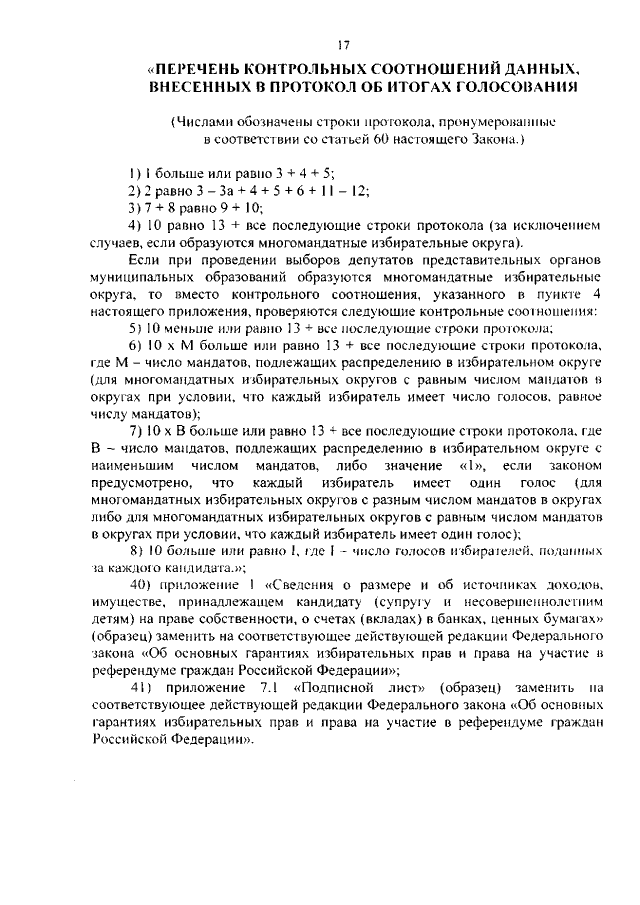 17

«ПЕРЕЧЕНЬ КОНТРОЛЬНЫХ СООТНОШЕНИЙ ДАННЫХ, ВНЕСЕННЫХ В ПРОТОКОЛ ОБ ИТОГАХ ГОЛОСОВАНИЯ

(Числами обозначены строки протокола, пронумерованные в соответствии со статьей 60 настоящего Закона.)

1) 1 больше или равно 3 + 4 + 5;
2) 2 равно 3 – 3а + 4 + 5 + 6 + 11 – 12;
3) 7 + 8 равно 9 + 10;
4) 10 равно 13 + все последующие строки протокола (за исключением случаев, если образуются многомандатные избирательные округа).

Если при проведении выборов депутатов представительных органов муниципальных образований образуются многомандатные избирательные округа, то вместо контрольного соотношения, указанного в пункте 4 настоящего приложения, проверяются следующие контрольные соотношения:
5) 10 меньше или равно 13 + все последующие строки протокола;
6) 10 х М больше или равно 13 + все последующие строки протокола, где М – число мандатов, подлежащих распределению в избирательном округе (для многомандатных избирательных округов с равным числом мандатов в округах при условии, что каждый избиратель имеет число голосов, равное числу мандатов);
7) 10 х В больше или равно 13 + все последующие строки протокола, где В – число мандатов, подлежащих распределению в избирательном округе с наименьшим числом мандатов, либо значение «1», если законом предусмотрено, что каждый избиратель имеет один голос (для многомандатных избирательных округов с разным числом мандатов в округах либо для многомандатных избирательных округов с равным числом мандатов в округах при условии, что каждый избиратель имеет один голос);
8) 10 больше или равно I, где I – число голосов избирателей, поданных за каждого кандидата.»;

40) приложение 1 «Сведения о размере и об источниках доходов, имуществе, принадлежащем кандидату (супругу и несовершеннолетним детям) на праве собственности, о счетах (вкладах) в банках, ценных бумагах» (образец) заменить на соответствующее действующей редакции Федерального закона «Об основных гарантиях избирательных прав и права на участие в референдуме граждан Российской Федерации»;

41) приложение 7.1 «Подписной лист» (образец) заменить на соответствующее действующей редакции Федерального закона «Об основных гарантиях избирательных прав и права на участие в референдуме граждан Российской Федерации».